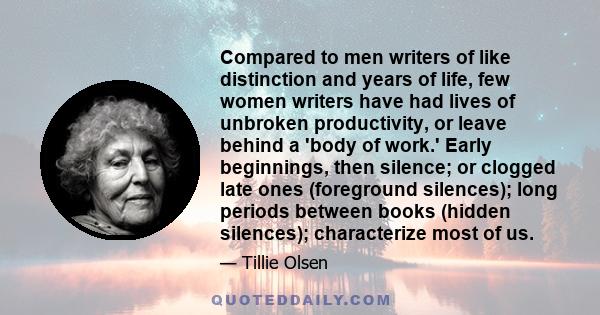 Compared to men writers of like distinction and years of life, few women writers have had lives of unbroken productivity, or leave behind a 'body of work.' Early beginnings, then silence; or clogged late ones (foreground silences); long periods between books (hidden silences); characterize most of us.

— Tillie Olsen

QUOTEDDAILY.COM